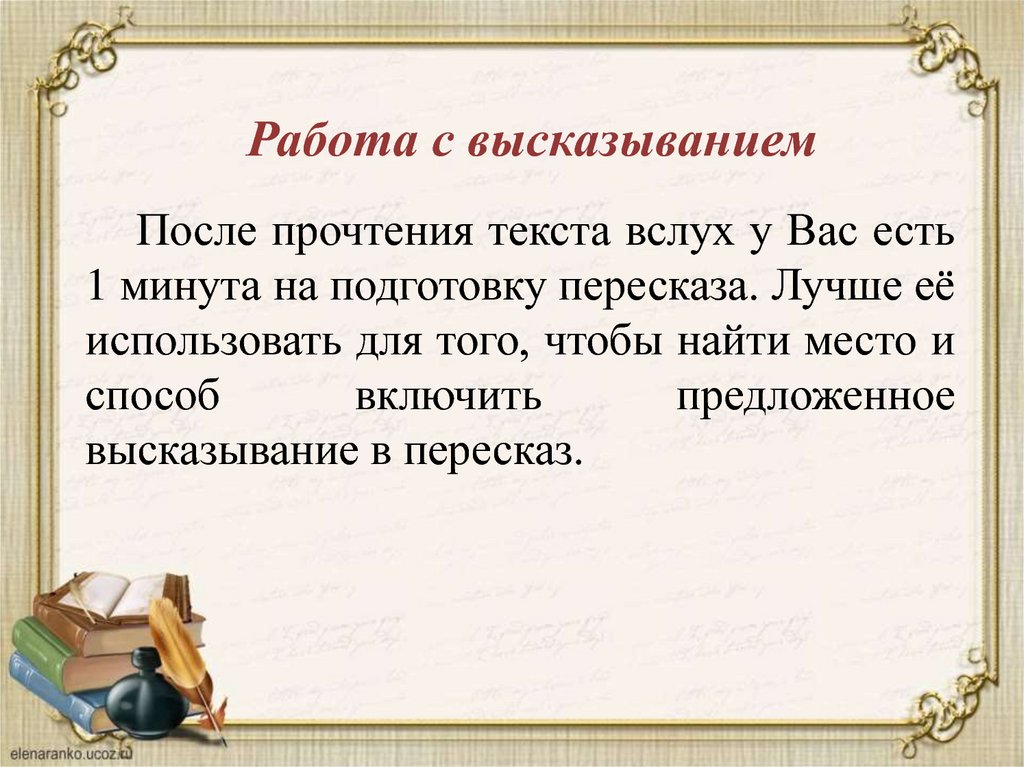 Работа с высказыванием

После прочтения текста вслух у Вас есть 1 минута на подготовку пересказа. Лучше её использовать для того, чтобы найти место и способ включить предложенное высказывание в пересказ.

elenaranko.ucoz.ru